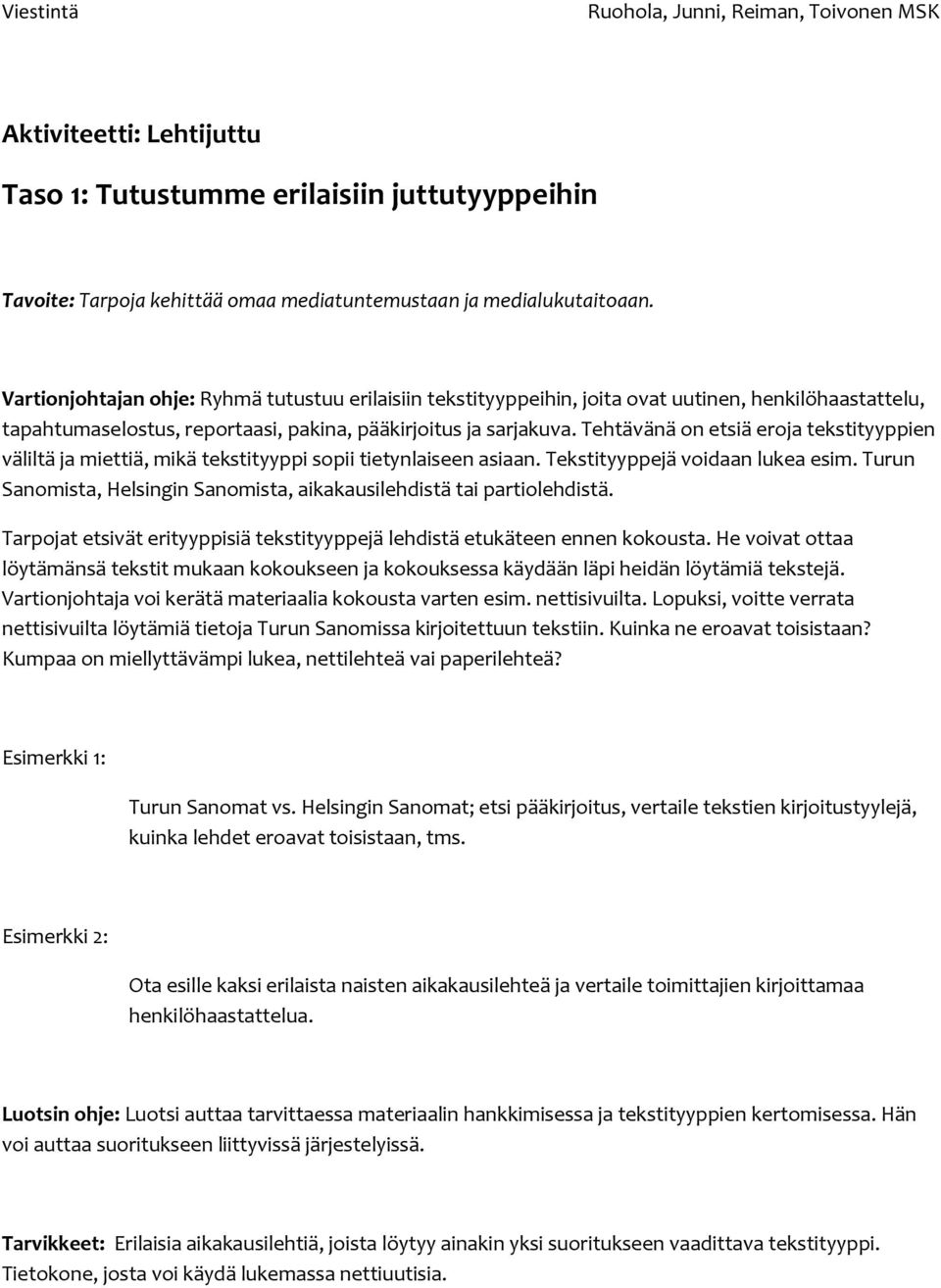 Viestintä

Ruohola, Junni, Reiman, Toivonen MSK

Aktiviteetti: Lehtijuttu

Taso 1: Tutustumme erilaisiin juttutyyppeihin

Tavoite: Tarpoja kehittää omaa mediatuntemustaan ja medialukutaitoaan.

Vartionjohtajan ohje: Ryhmä tutustuu erilaisiin tekstityyppeihin, joita ovat uutinen, henkilöhaastattelu, tapahtumaselostus, reportaasi, pakina, pääkirjoitus ja sarjakuva. Tehtävänä on etsiä eroja tekstityyppien väliltä ja miettiä, mikä tekstityyppi sopii tietynlaiseen asiaan. Tekstityyppejä voidaan lukea esim. Turun Sanomista, Helsingin Sanomista, aikakausilehdistä tai partiolehdistä.

Tarpojat etsivät erityyppisiä tekstityyppejä lehdistä etukäteen ennen kokousta. He voivat ottaa löytämänsä tekstit mukaan kokoukseen ja kokouksessa käydään läpi heidän löytämiä tekstejä. Vartionjohtaja voi kerätä materiaalia kokousta varten esim. nettisivuilta. Lopuksi, voitte verrata nettisivuilta löytämiä tietoja Turun Sanomissa kirjoitettuun tekstiin. Kuinka ne eroavat toisistaan? Kumpaa on miellyttävämpi lukea, nettilehteä vai paperilehteä?

Esimerkki 1:

Turun Sanomat vs. Helsingin Sanomat; etsi pääkirjoitus, vertaile tekstien kirjoitustyylejä, kuinka lehdet eroavat toisistaan, tms.

Esimerkki 2:

Ota esille kaksi erilaista naisten aikakausilehteä ja vertaile toimittajien kirjoittamaa henkilöhaastattelua.

Luotsin ohje: Luotsi auttaa tarvittaessa materiaalin hankkimisessa ja tekstityyppien kertomisessa. Hän voi auttaa suoritukseen liittyvissä järjestelyissä.

Tarvikkeet: Erilaisia aikakausilehtiä, joista löytyy ainakin yksi suoritukseen vaadittava tekstityyppi. Tietokone, josta voi käydä lukemassa nettiuutisia.